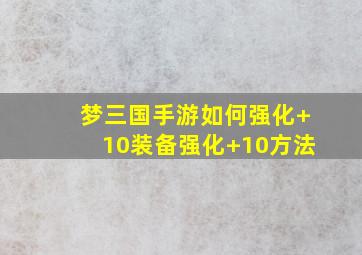 梦三国手游如何强化+10装备强化+10方法